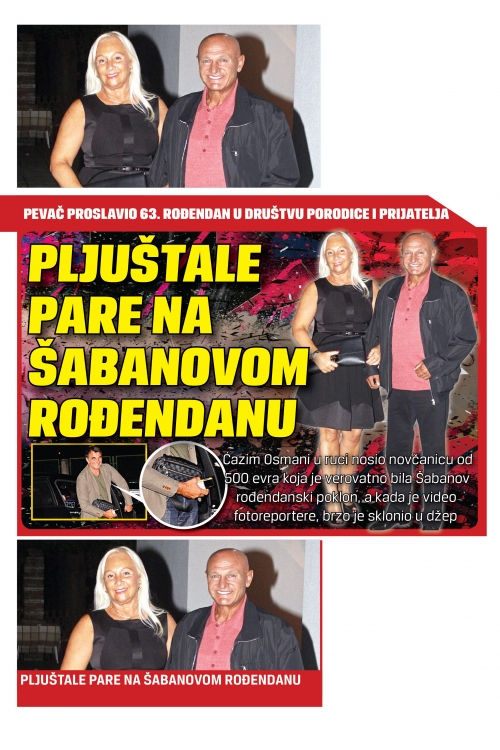 PEVAČ PROSLAVIO 63. ROĐENDAN U DRUŠTVU PORODICE I PRIJATELJA

PLJUŠTALE PARE NA ŠABANOVOM ROĐENDANU

Ćazim Osmani u ruci nosio novčanicu od 500 evra koja je verovatno bila Šabanov rođendanski poklon, a kada je video fotoreportere, brzo je sklonio u džep

PLJUŠTALE PARE NA ŠABANOVOM ROĐENDANU